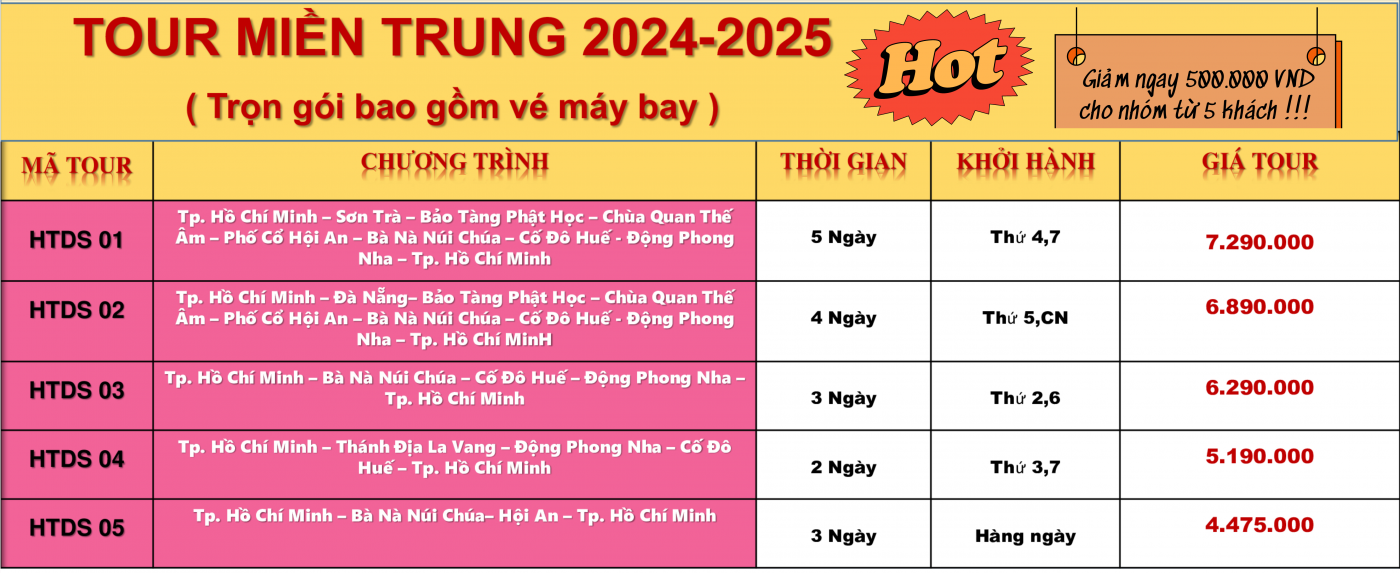 TOUR MIỀN TRUNG 2024-2025

( Trọn gói bao gồm vé máy bay )

Hot

Giảm ngay 500.000 VND cho nhóm từ 5 khách !!!

| MÃ TOUR | CHƯƠNG TRÌNH | THỜI GIAN | KHỞI HÀNH | GIÁ TOUR |
|---|---|---|---|---|
| HTDS 01 | Tp. Hồ Chí Minh – Sơn Trà – Bảo Tàng Phật Học – Chùa Quan Thế Âm – Phố Cổ Hội An – Bà Nà Núi Chúa – Cố Đô Huế - Động Phong Nha – Tp. Hồ Chí Minh | 5 Ngày | Thứ 4,7 | 7.290.000 |
| HTDS 02 | Tp. Hồ Chí Minh – Đà Nẵng– Bảo Tàng Phật Học – Chùa Quan Thế Âm – Phố Cổ Hội An – Bà Nà Núi Chúa – Cố Đô Huế - Động Phong Nha – Tp. Hồ Chí MinH | 4 Ngày | Thứ 5,CN | 6.890.000 |
| HTDS 03 | Tp. Hồ Chí Minh – Bà Nà Núi Chúa – Cố Đô Huế – Động Phong Nha – Tp. Hồ Chí Minh | 3 Ngày | Thứ 2,6 | 6.290.000 |
| HTDS 04 | Tp. Hồ Chí Minh – Thánh Địa La Vang – Động Phong Nha – Cố Đô Huế – Tp. Hồ Chí Minh | 2 Ngày | Thứ 3,7 | 5.190.000 |
| HTDS 05 | Tp. Hồ Chí Minh – Bà Nà Núi Chúa– Hội An – Tp. Hồ Chí Minh | 3 Ngày | Hàng ngày | 4.475.000 |